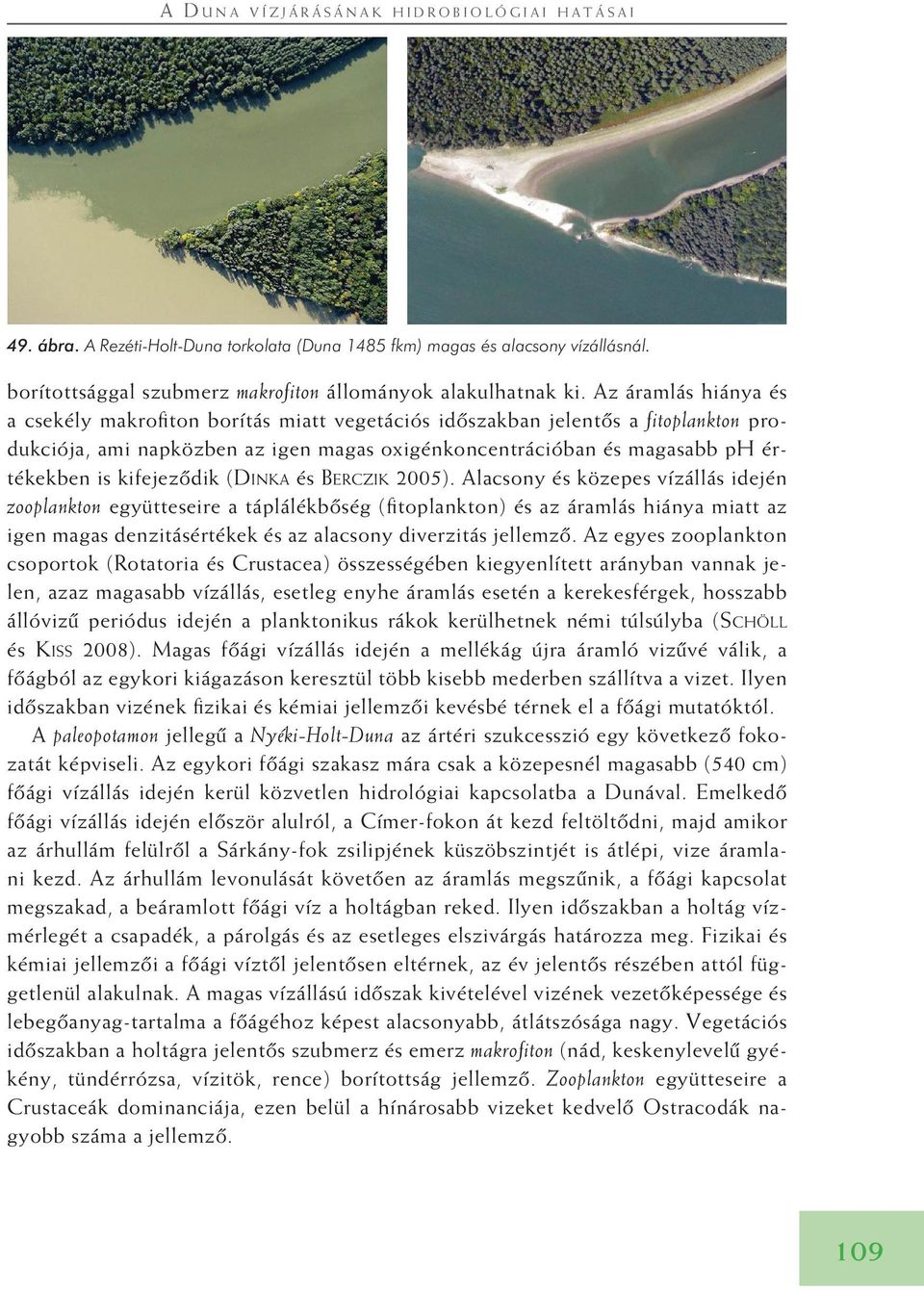 A Duna vízjárásának hidrobiológiai hatásai

49. ábra. A Rezéti-Holt-Duna torkolata (Duna 1485 fkm) magas és alacsony vízállásnál.

borítottsággal szubmerz makrofiton állományok alakulhatnak ki. Az áramlás hiánya és a csekély makrofiton borítás miatt vegetációs időszakban jelentős a fitoplankton produkciója, ami napközben az igen magas oxigénkoncentrációban és magasabb pH értékekben is kifejeződik (Dinka és Berczik 2005). Alacsony és közepes vízállás idején zooplankton együtteseire a táplálékbőség (fitoplankton) és az áramlás hiánya miatt az igen magas denzitásértékek és az alacsony diverzitás jellemző. Az egyes zooplankton csoportok (Rotatoria és Crustacea) összességében kiegyenlített arányban vannak jelen, azaz magasabb vízállás, esetleg enyhe áramlás esetén a kerekesférgek, hosszabb állóvizű periódus idején a planktonikus rákok kerülhetnek némi túlsúlyba (Schöll és Kiss 2008). Magas főági vízállás idején a mellékág újra áramló vizűvé válik, a főágból az egykori kiágazáson keresztül több kisebb mederben szállítva a vizet. Ilyen időszakban vizének fizikai és kémiai jellemzői kevésbé térnek el a főági mutatóktól.

A paleopotamon jellegű a Nyéki-Holt-Duna az ártéri szukcesszió egy következő fokozatát képviseli. Az egykori főági szakasz mára csak a közepesnél magasabb (540 cm) főági vízállás idején kerül közvetlen hidrológiai kapcsolatba a Dunával. Emelkedő főági vízállás idején először alulról, a Címer-fokon át kezd feltöltődni, majd amikor az árhullám felülről a Sárkány-fok zsilipjének küszöbszintjét is átlépi, vize áramlani kezd. Az árhullám levonulását követően az áramlás megszűnik, a főági kapcsolat megszakad, a beáramlott főági víz a holtágban reked. Ilyen időszakban a holtág vízmérlegét a csapadék, a párolgás és az esetleges elszivárgás határozza meg. Fizikai és kémiai jellemzői a főági víztől jelentősen eltérnek, az év jelentős részében attól függetlenül alakulnak. A magas vízállású időszak kivételével vizének vezetőképessége és lebegőanyag-tartalma a főágéhoz képest alacsonyabb, átlátszósága nagy. Vegetációs időszakban a holtágra jelentős szubmerz és emerz makrofiton (nád, keskenylevelű gyékény, tündérrózsa, vízitök, rence) borítottság jellemző. Zooplankton együtteseire a Crustaceák dominanciája, ezen belül a hínárosabb vizeket kedvelő Ostracodák nagyobb száma a jellemző.

109